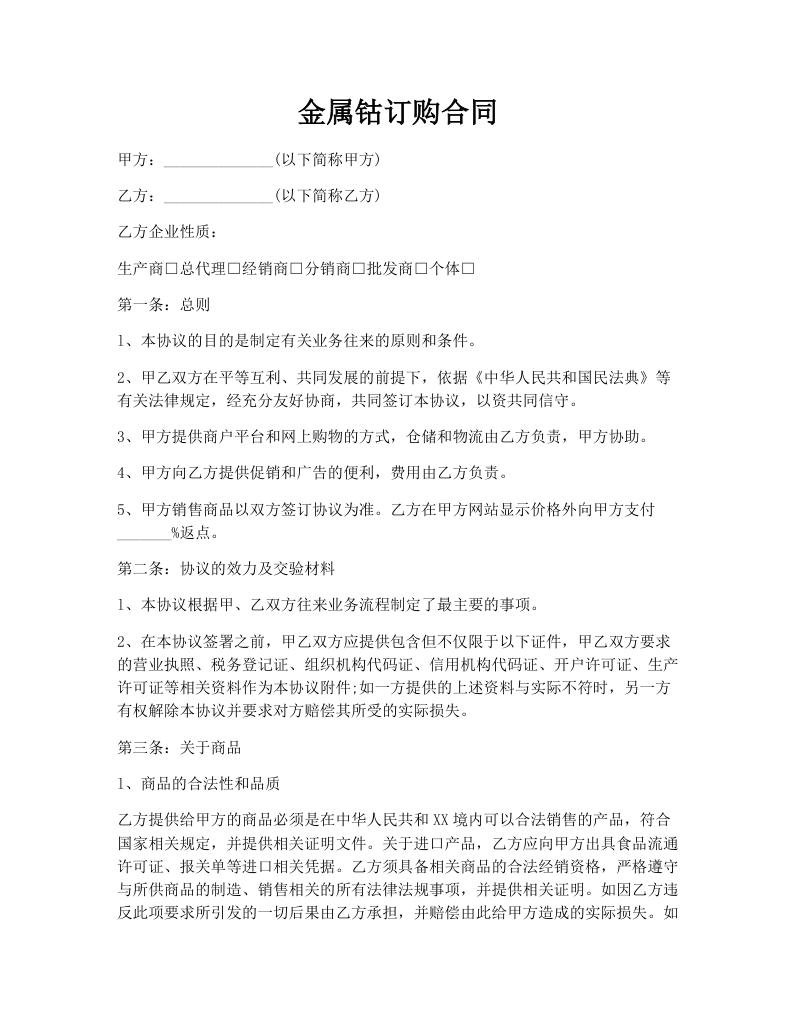 金属钴订购合同

甲方：______________(以下简称甲方)

乙方：______________(以下简称乙方)

乙方企业性质：

生产商□总代理□经销商□分销商□批发商□个体□

第一条：总则

1、本协议的目的是制定有关业务往来的原则和条件。

2、甲乙双方在平等互利、共同发展的前提下，依据《中华人民共和国民法典》等有关法律规定，经充分友好协商，共同签订本协议，以资共同信守。

3、甲方提供商户平台和网上购物的方式，仓储和物流由乙方负责，甲方协助。

4、甲方向乙方提供促销和广告的便利，费用由乙方负责。

5、甲方销售商品以双方签订协议为准。乙方在甲方网站显示价格外向甲方支付_______%返点。

第二条：协议的效力及交验材料

1、本协议根据甲、乙双方往来业务流程制定了最主要的事项。

2、在本协议签署之前，甲乙双方应提供包含但不仅限于以下证件，甲乙双方要求的营业执照、税务登记证、组织机构代码证、信用机构代码证、开户许可证、生产许可证等相关资料作为本协议附件;如一方提供的上述资料与实际不符时，另一方有权解除本协议并要求对方赔偿其所受的实际损失。

第三条：关于商品

1、商品的合法性和品质

乙方提供给甲方的商品必须是在中华人民共和XX境内可以合法销售的产品，符合国家相关规定，并提供相关证明文件。关于进口产品，乙方应向甲方出具食品流通许可证、报关单等进口相关凭据。乙方须具备相关商品的合法经销资格，严格遵守与所供商品的制造、销售相关的所有法律法规事项，并提供相关证明。如因乙方违反此项要求所引发的一切后果由乙方承担，并赔偿由此给甲方造成的实际损失。如